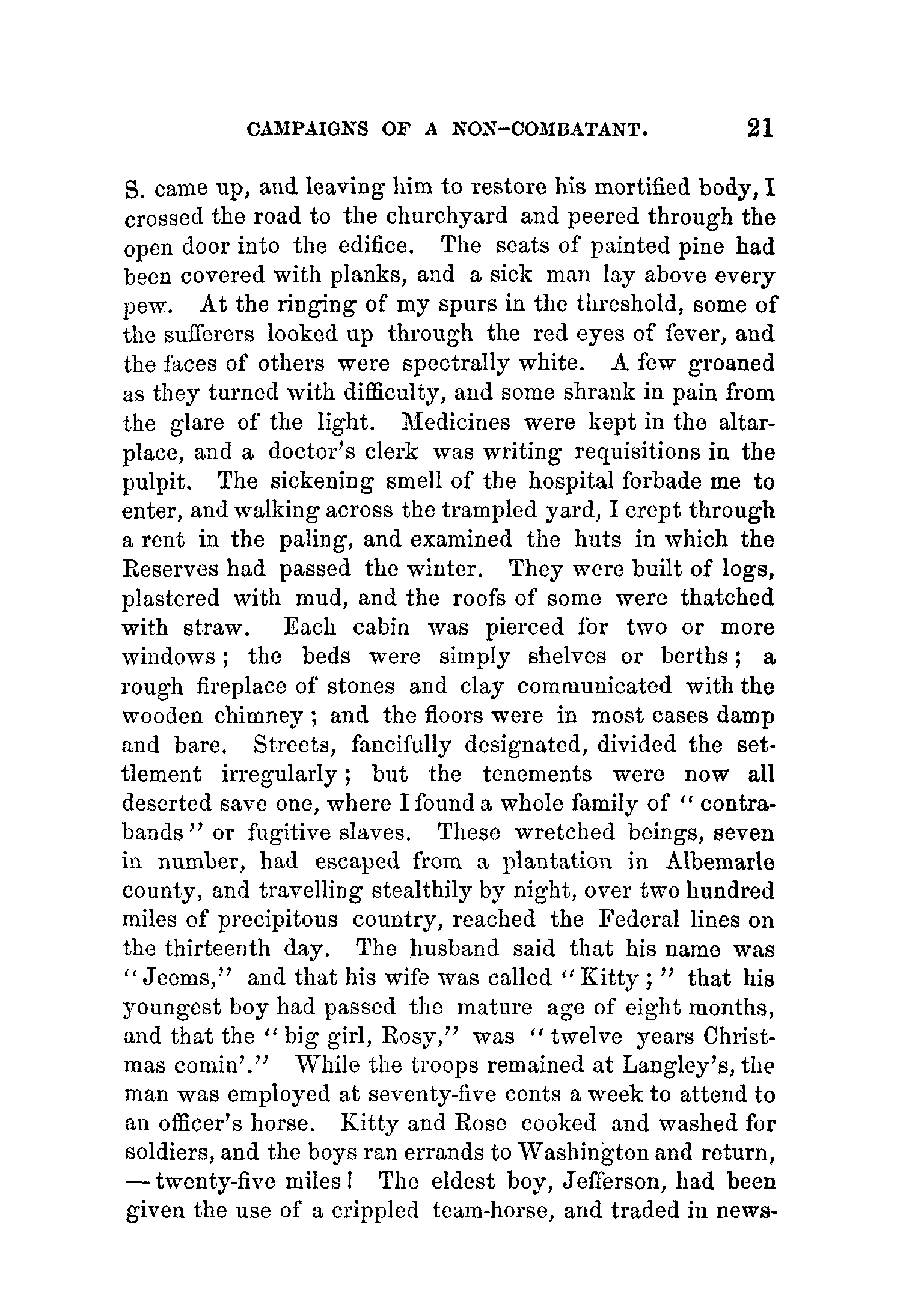 CAMPAIGNS OF A NON-COMBATANT. 21

S. came up, and leaving him to restore his mortified body, I crossed the road to the churchyard and peered through the open door into the edifice. The seats of painted pine had been covered with planks, and a sick man lay above every pew. At the ringing of my spurs in the threshold, some of the sufferers looked up through the red eyes of fever, and the faces of others were spectrally white. A few groaned as they turned with difficulty, and some shrank in pain from the glare of the light. Medicines were kept in the altar-place, and a doctor's clerk was writing requisitions in the pulpit. The sickening smell of the hospital forbade me to enter, and walking across the trampled yard, I crept through a rent in the paling, and examined the huts in which the Reserves had passed the winter. They were built of logs, plastered with mud, and the roofs of some were thatched with straw. Each cabin was pierced for two or more windows; the beds were simply shelves or berths; a rough fireplace of stones and clay communicated with the wooden chimney; and the floors were in most cases damp and bare. Streets, fancifully designated, divided the settlement irregularly; but the tenements were now all deserted save one, where I found a whole family of "contrabands" or fugitive slaves. These wretched beings, seven in number, had escaped from a plantation in Albemarle county, and travelling stealthily by night, over two hundred miles of precipitous country, reached the Federal lines on the thirteenth day. The husband said that his name was "Jeems," and that his wife was called "Kitty;" that his youngest boy had passed the mature age of eight months, and that the "big girl, Rosy," was "twelve years Christmas comin'." While the troops remained at Langley's, the man was employed at seventy-five cents a week to attend to an officer's horse. Kitty and Rose cooked and washed for soldiers, and the boys ran errands to Washington and return, —twenty-five miles! The eldest boy, Jefferson, had been given the use of a crippled team-horse, and traded in news-